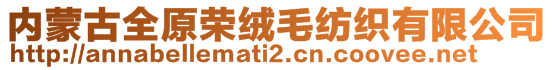 内蒙古全原荣绒毛纺织有限公司
http://annabellemati2.cn.coovee.net